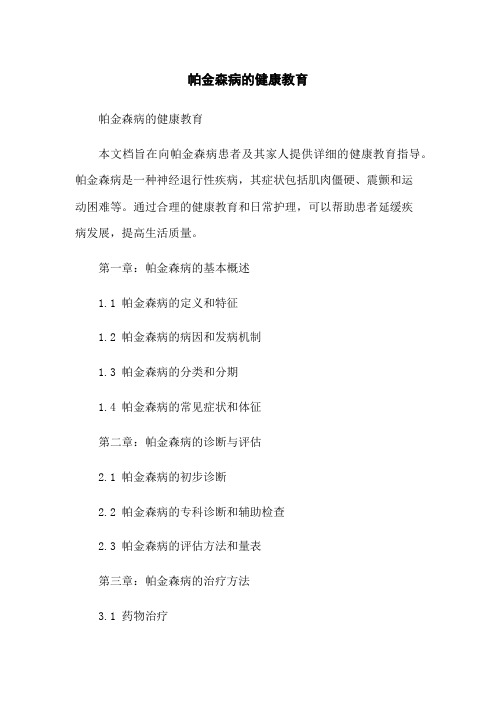 帕金森病的健康教育

帕金森病的健康教育

本文档旨在向帕金森病患者及其家人提供详细的健康教育指导。帕金森病是一种神经退行性疾病，其症状包括肌肉僵硬、震颤和运动困难等。通过合理的健康教育和日常护理，可以帮助患者延缓疾病发展，提高生活质量。

第一章：帕金森病的基本概述

1.1 帕金森病的定义和特征

1.2 帕金森病的病因和发病机制

1.3 帕金森病的分类和分期

1.4 帕金森病的常见症状和体征

第二章：帕金森病的诊断与评估

2.1 帕金森病的初步诊断

2.2 帕金森病的专科诊断和辅助检查

2.3 帕金森病的评估方法和量表

第三章：帕金森病的治疗方法

3.1 药物治疗